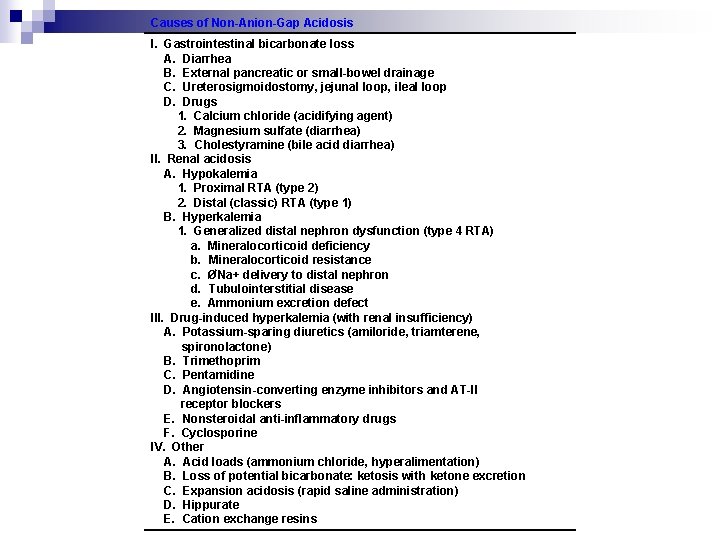 Causes of Non-Anion-Gap Acidosis

I. Gastrointestinal bicarbonate loss
A. Diarrhea
B. External pancreatic or small-bowel drainage
C. Ureterosigmoidostomy, jejunal loop, ileal loop
D. Drugs
1. Calcium chloride (acidifying agent)
2. Magnesium sulfate (diarrhea)
3. Cholestyramine (bile acid diarrhea)
II. Renal acidosis
A. Hypokalemia
1. Proximal RTA (type 2)
2. Distal (classic) RTA (type 1)
B. Hyperkalemia
1. Generalized distal nephron dysfunction (type 4 RTA)
a. Mineralocorticoid deficiency
b. Mineralocorticoid resistance
c. ØNa+ delivery to distal nephron
d. Tubulointerstitial disease
e. Ammonium excretion defect
III. Drug-induced hyperkalemia (with renal insufficiency)
A. Potassium-sparing diuretics (amiloride, triamterene, spironolactone)
B. Trimethoprim
C. Pentamidine
D. Angiotensin-converting enzyme inhibitors and AT-II receptor blockers
E. Nonsteroidal anti-inflammatory drugs
F. Cyclosporine
IV. Other
A. Acid loads (ammonium chloride, hyperalimentation)
B. Loss of potential bicarbonate: ketosis with ketone excretion
C. Expansion acidosis (rapid saline administration)
D. Hippurate
E. Cation exchange resins